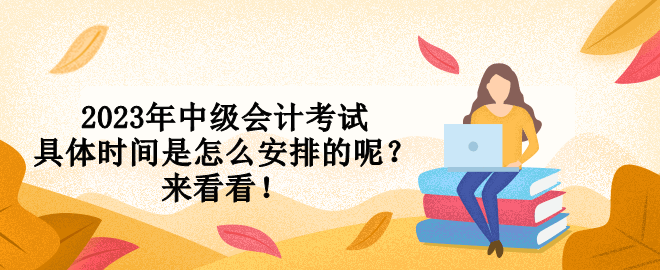 2023年中级会计考试
具体时间是怎么安排的呢？
来看看！